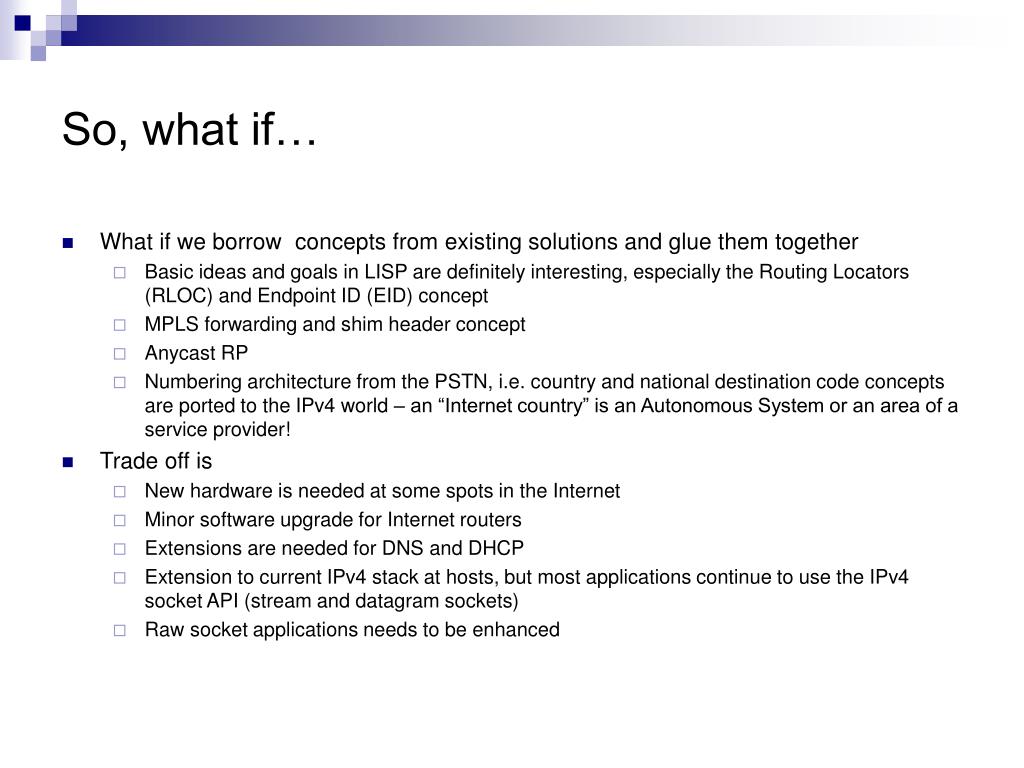 So, what if…

What if we borrow concepts from existing solutions and glue them together

Basic ideas and goals in LISP are definitely interesting, especially the Routing Locators (RLOC) and Endpoint ID (EID) concept

MPLS forwarding and shim header concept

Anycast RP

Numbering architecture from the PSTN, i.e. country and national destination code concepts are ported to the IPv4 world – an “Internet country” is an Autonomous System or an area of a service provider!

Trade off is

New hardware is needed at some spots in the Internet

Minor software upgrade for Internet routers

Extensions are needed for DNS and DHCP

Extension to current IPv4 stack at hosts, but most applications continue to use the IPv4 socket API (stream and datagram sockets)

Raw socket applications needs to be enhanced